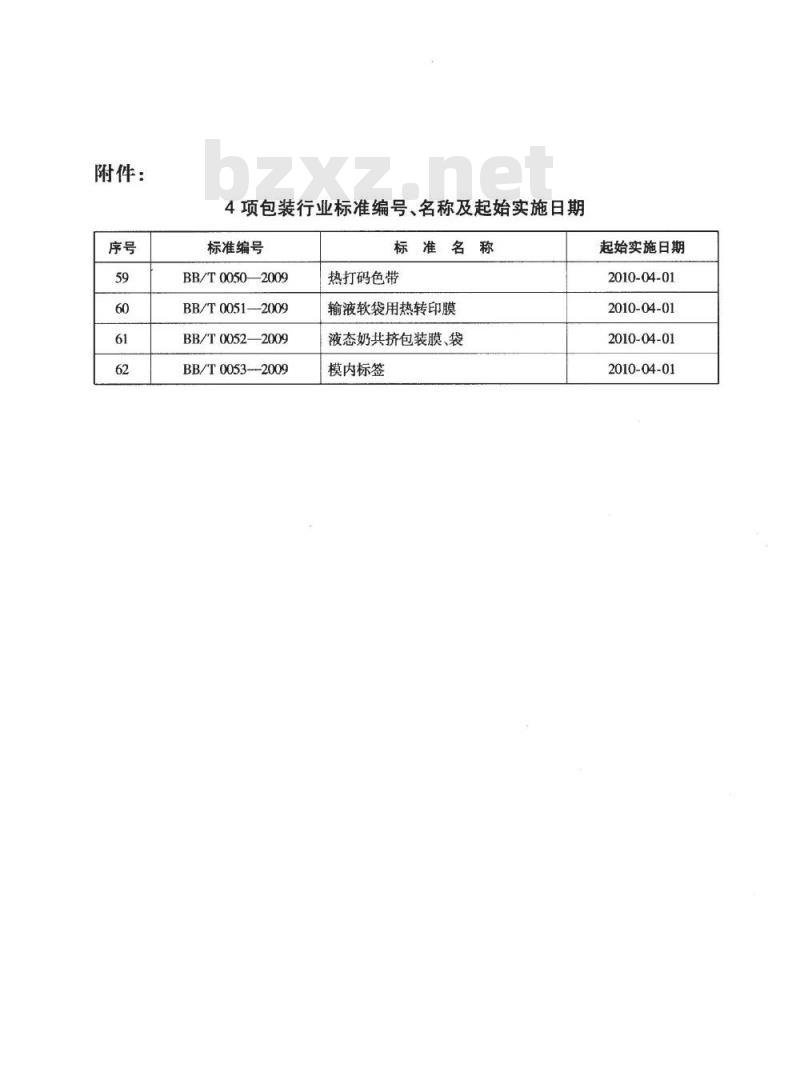 附件：

bzxz.net

4 项包装行业标准编号、名称及起始实施日期

| 序号 | 标准编号 | 标 准 名 称 | 起始实施日期 |
|---|---|---|---|
| 59 | BB/T 0050—2009 | 热打码色带 | 2010-04-01 |
| 60 | BB/T 0051—2009 | 输液软袋用热转印膜 | 2010-04-01 |
| 61 | BB/T 0052—2009 | 液态奶共挤包装膜、袋 | 2010-04-01 |
| 62 | BB/T 0053—2009 | 模内标签 | 2010-04-01 |